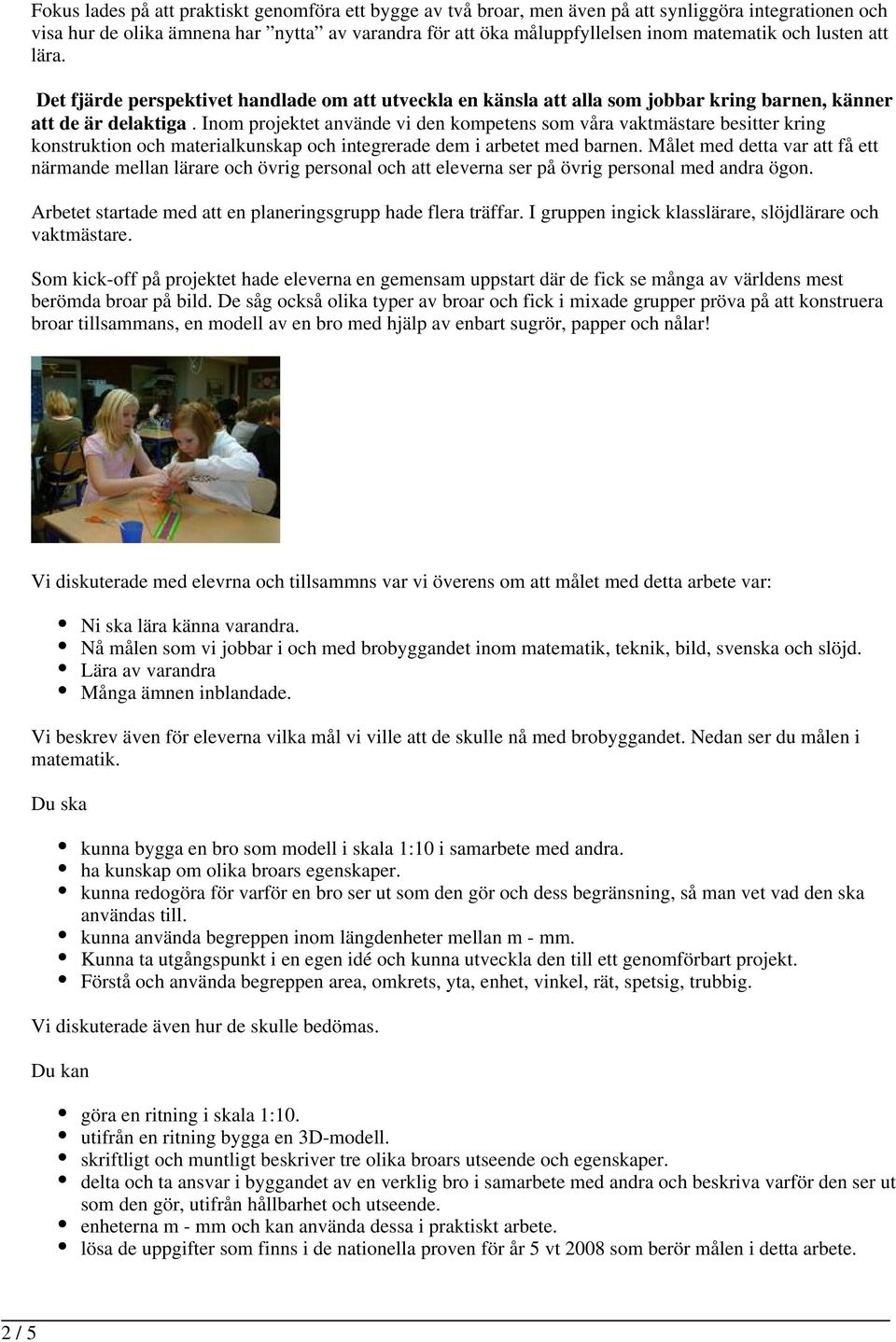 Fokus lades på att praktiskt genomföra ett bygge av två broar, men även på att synliggöra integrationen och visa hur de olika ämnena har "nytta" av varandra för att öka måluppfyllelsen inom matematik och lusten att lära.

Det fjärde perspektivet handlade om att utveckla en känsla att alla som jobbar kring barnen, känner att de är delaktiga . Inom projektet använde vi den kompetens som våra vaktmästare besitter kring konstruktion och materialkunskap och integrerade dem i arbetet med barnen. Målet med detta var att få ett närmande mellan lärare och övrig personal och att eleverna ser på övrig personal med andra ögon.

Arbetet startade med att en planeringsgrupp hade flera träffar. I gruppen ingick klasslärare, slöjdlärare och vaktmästare.

Som kick-off på projektet hade eleverna en gemensam uppstart där de fick se många av världens mest berömda broar på bild. De såg också olika typer av broar och fick i mixade grupper pröva på att konstruera broar tillsammans, en modell av en bro med hjälp av enbart sugrör, papper och nålar!

Vi diskuterade med elevrna och tillsammns var vi överens om att målet med detta arbete var:

- Ni ska lära känna varandra.
- Nå målen som vi jobbar i och med brobyggandet inom matematik, teknik, bild, svenska och slöjd.
- Lära av varandra
- Många ämnen inblandade.

Vi beskrev även för eleverna vilka mål vi ville att de skulle nå med brobyggandet. Nedan ser du målen i matematik.

Du ska

- kunna bygga en bro som modell i skala 1:10 i samarbete med andra.
- ha kunskap om olika broars egenskaper.
- kunna redogöra för varför en bro ser ut som den gör och dess begränsning, så man vet vad den ska användas till.
- kunna använda begreppen inom längdenheter mellan m - mm.
- Kunna ta utgångspunkt i en egen idé och kunna utveckla den till ett genomförbart projekt.
- Förstå och använda begreppen area, omkrets, yta, enhet, vinkel, rät, spetsig, trubbig.

Vi diskuterade även hur de skulle bedömas.

Du kan

- göra en ritning i skala 1:10.
- utifrån en ritning bygga en 3D-modell.
- skriftligt och muntligt beskriver tre olika broars utseende och egenskaper.
- delta och ta ansvar i byggandet av en verklig bro i samarbete med andra och beskriva varför den ser ut som den gör, utifrån hållbarhet och utseende.
- enheterna m - mm och kan använda dessa i praktiskt arbete.
- lösa de uppgifter som finns i de nationella proven för år 5 vt 2008 som berör målen i detta arbete.

2 / 5